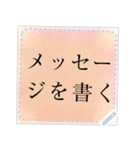 メッセージを書く